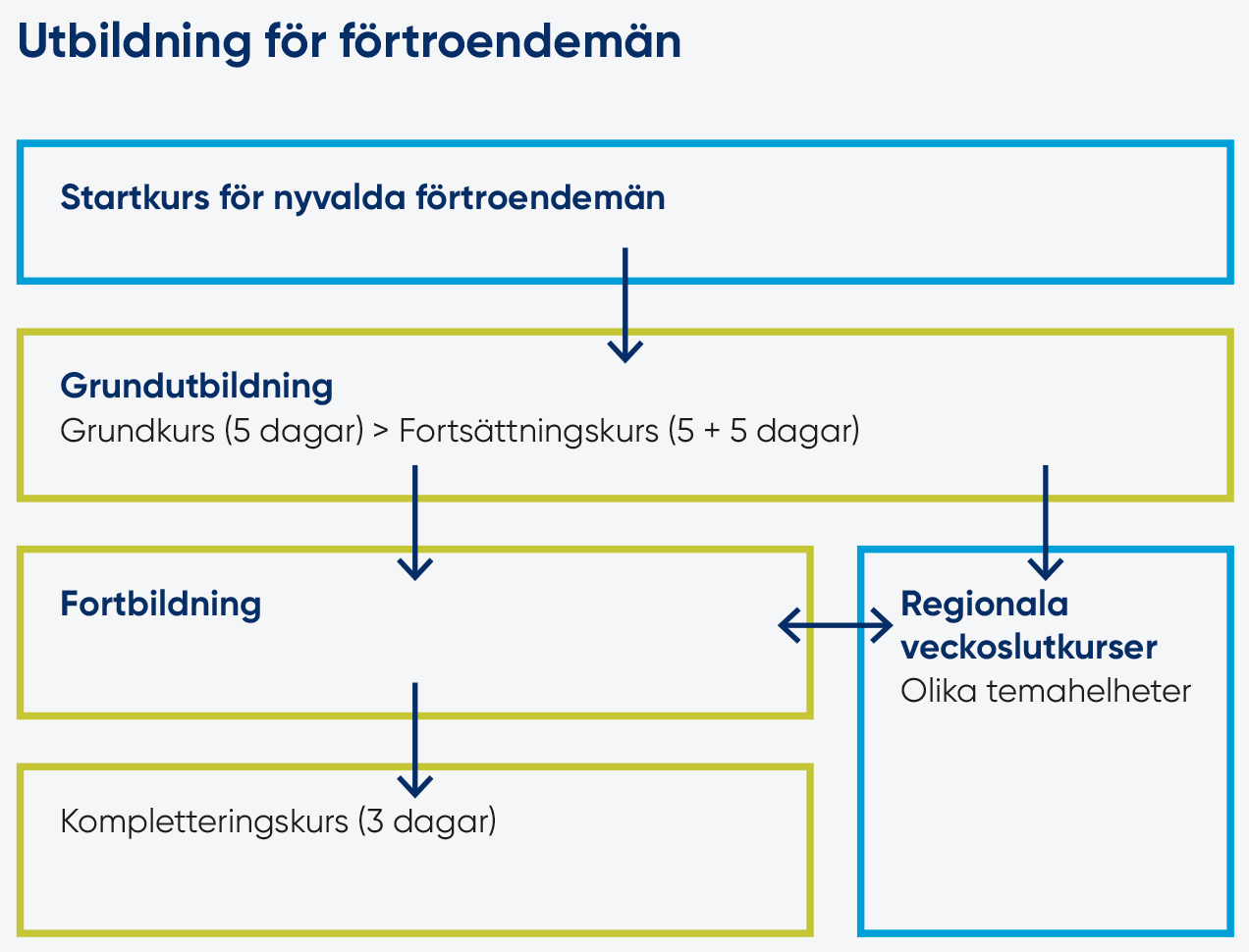 Utbildning för förtroendemän

Startkurs för nyvalda förtroendemän

Grundutbildning
Grundkurs (5 dagar) > Fortsättningskurs (5 + 5 dagar)

Fortbildning

Regionala veckoslutkurser
Olika temahelheter

Kompletteringskurs (3 dagar)